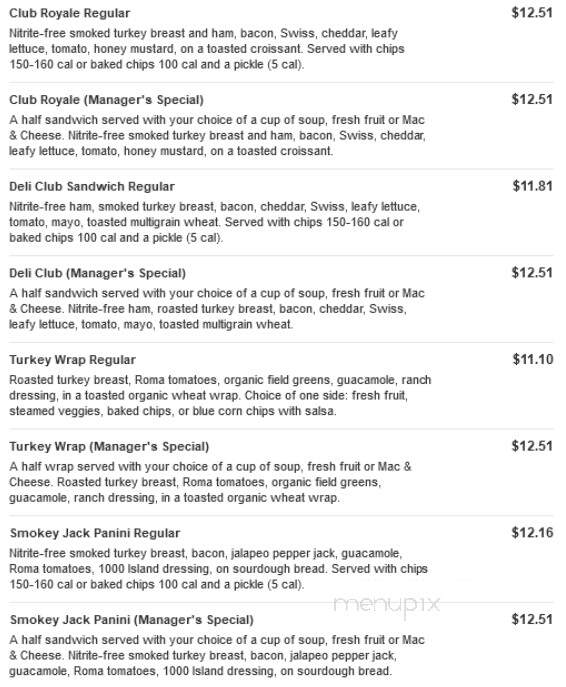 Club Royale Regular
$12.51
Nitrite-free smoked turkey breast and ham, bacon, Swiss, cheddar, leafy lettuce, tomato, honey mustard, on a toasted croissant. Served with chips 150-160 cal or baked chips 100 cal and a pickle (5 cal).

Club Royale (Manager's Special)
$12.51
A half sandwich served with your choice of a cup of soup, fresh fruit or Mac & Cheese. Nitrite-free smoked turkey breast and ham, bacon, Swiss, cheddar, leafy lettuce, tomato, honey mustard, on a toasted croissant.

Deli Club Sandwich Regular
$11.81
Nitrite-free ham, smoked turkey breast, bacon, cheddar, Swiss, leafy lettuce, tomato, mayo, toasted multigrain wheat. Served with chips 150-160 cal or baked chips 100 cal and a pickle (5 cal).

Deli Club (Manager's Special)
$12.51
A half sandwich served with your choice of a cup of soup, fresh fruit or Mac & Cheese. Nitrite-free ham, roasted turkey breast, bacon, cheddar, Swiss, leafy lettuce, tomato, mayo, toasted multigrain wheat.

Turkey Wrap Regular
$11.10
Roasted turkey breast, Roma tomatoes, organic field greens, guacamole, ranch dressing, in a toasted organic wheat wrap. Choice of one side: fresh fruit, steamed veggies, baked chips, or blue corn chips with salsa.

Turkey Wrap (Manager's Special)
$12.51
A half wrap served with your choice of a cup of soup, fresh fruit or Mac & Cheese. Roasted turkey breast, Roma tomatoes, organic field greens, guacamole, ranch dressing, in a toasted organic wheat wrap.

Smokey Jack Panini Regular
$12.16
Nitrite-free smoked turkey breast, bacon, jalapeo pepper jack, guacamole, Roma tomatoes, 1000 Island dressing, on sourdough bread. Served with chips 150-160 cal or baked chips 100 cal and a pickle (5 cal).

menupix

Smokey Jack Panini (Manager's Special)
$12.51
A half sandwich served with your choice of a cup of soup, fresh fruit or Mac & Cheese. Nitrite-free smoked turkey breast, bacon, jalapeo pepper jack, guacamole, Roma tomatoes, 1000 Island dressing, on sourdough bread.